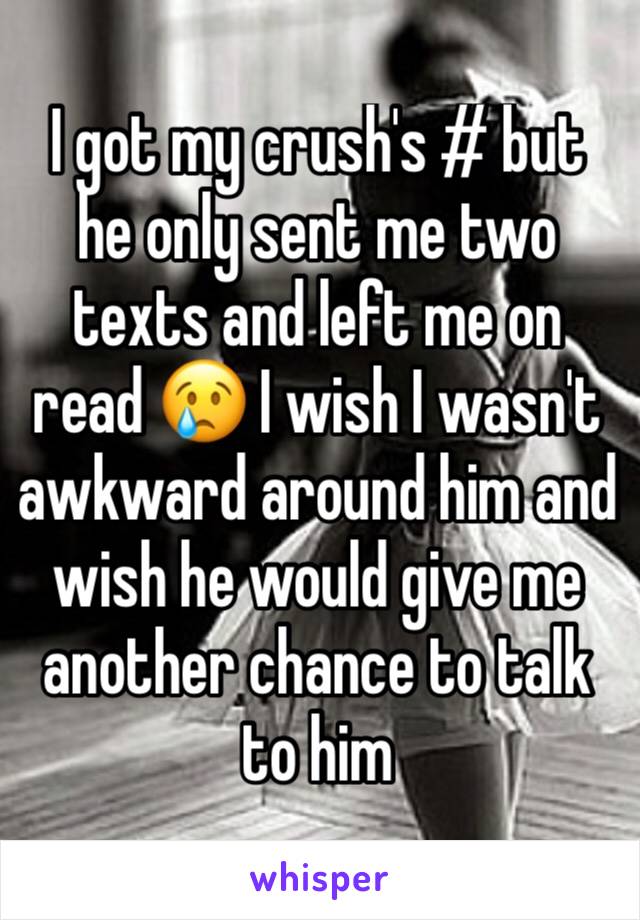 I got my crush's # but he only sent me two texts and left me on read 😢 I wish I wasn't awkward around him and wish he would give me another chance to talk to him

whisper